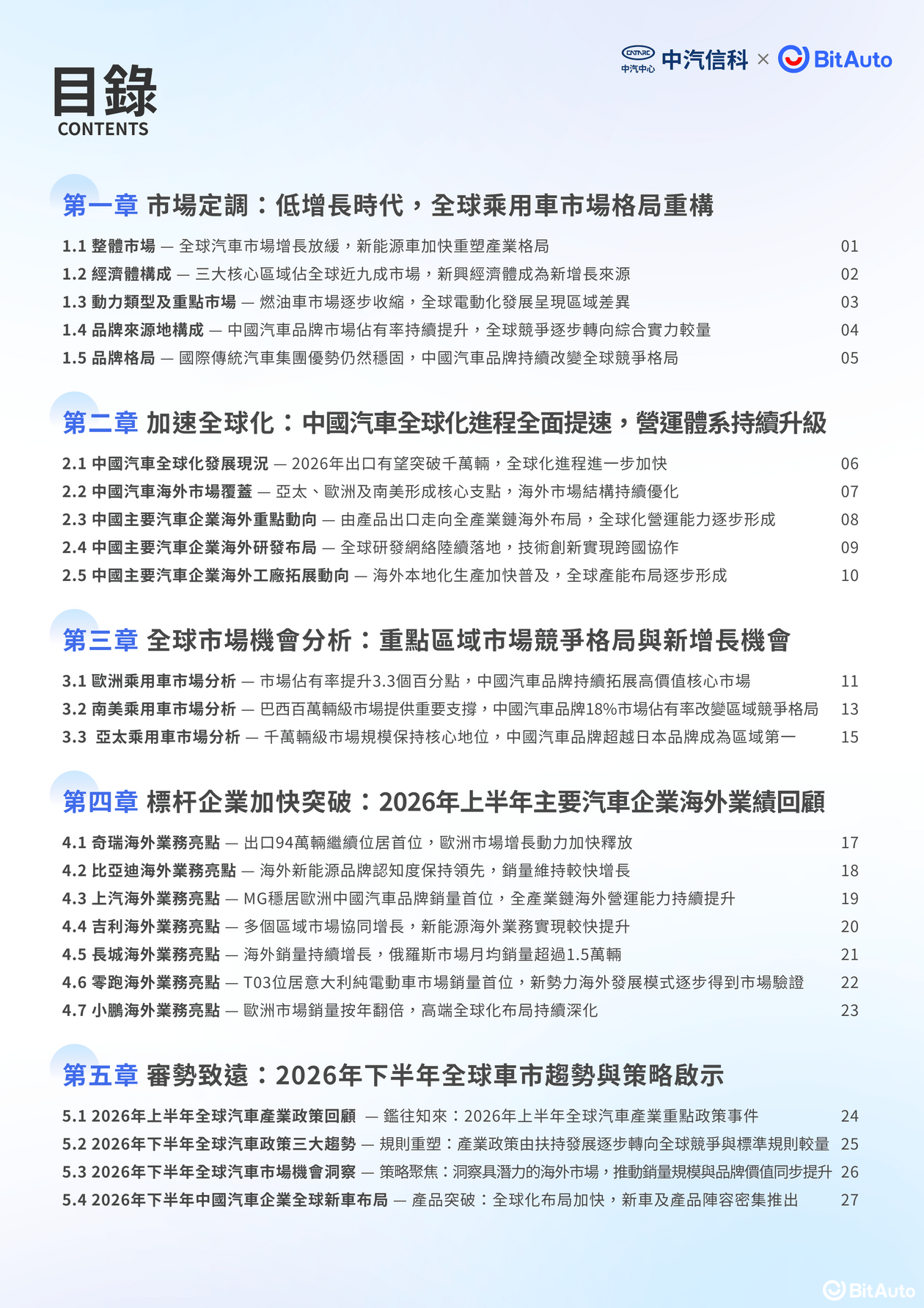 CATARC 中汽中心 中汽信科 × BitAuto

目錄
CONTENTS

第一章 市場定調：低增長時代，全球乘用車市場格局重構

1.1 整體市場 — 全球汽車市場增長放緩，新能源車加快重塑產業格局 01
1.2 經濟體構成 — 三大核心區域佔全球近九成市場，新興經濟體成為新增長來源 02
1.3 動力類型及重點市場 — 燃油車市場逐步收縮，全球電動化發展呈現區域差異 03
1.4 品牌來源地構成 — 中國汽車品牌市場佔有率持續提升，全球競爭逐步轉向綜合實力較量 04
1.5 品牌格局 — 國際傳統汽車集團優勢仍然穩固，中國汽車品牌持續改變全球競爭格局 05

第二章 加速全球化：中國汽車全球化進程全面提速，營運體系持續升級

2.1 中國汽車全球化發展現況 — 2026年出口有望突破千萬輛，全球化進程進一步加快 06
2.2 中國汽車海外市場覆蓋 — 亞太、歐洲及南美形成核心支點，海外市場結構持續優化 07
2.3 中國主要汽車企業海外重點動向 — 由產品出口走向全產業鏈海外布局，全球化營運能力逐步形成 08
2.4 中國主要汽車企業海外研發布局 — 全球研發網絡陸續落地，技術創新實現跨國協作 09
2.5 中國主要汽車企業海外工廠拓展動向 — 海外本地化生產加快普及，全球產能布局逐步形成 10

第三章 全球市場機會分析：重點區域市場競爭格局與新增長機會

3.1 歐洲乘用車市場分析 — 市場佔有率提升3.3個百分點，中國汽車品牌持續拓展高價值核心市場 11
3.2 南美乘用車市場分析 — 巴西百萬輛級市場提供重要支撐，中國汽車品牌18%市場佔有率改變區域競爭格局 13
3.3 亞太乘用車市場分析 — 千萬輛級市場規模保持核心地位，中國汽車品牌超越日本品牌成為區域第一 15

第四章 標杆企業加快突破：2026年上半年主要汽車企業海外業績回顧

4.1 奇瑞海外業務亮點 — 出口94萬輛繼續位居首位，歐洲市場增長動力加快釋放 17
4.2 比亞迪海外業務亮點 — 海外新能源品牌認知度保持領先，銷量維持較快增長 18
4.3 上汽海外業務亮點 — MG穩居歐洲中國汽車品牌銷量首位，全產業鏈海外營運能力持續提升 19
4.4 吉利海外業務亮點 — 多個區域市場協同增長，新能源海外業務實現較快提升 20
4.5 長城海外業務亮點 — 海外銷量持續增長，俄羅斯市場月均銷量超過1.5萬輛 21
4.6 零跑海外業務亮點 — T03位居意大利純電動車市場銷量首位，新勢力海外發展模式逐步得到市場驗證 22
4.7 小鵬海外業務亮點 — 歐洲市場銷量按年翻倍，高端全球化布局持續深化 23

第五章 審勢致遠：2026年下半年全球車市趨勢與策略啟示

5.1 2026年上半年全球汽車產業政策回顧 — 鑑往知來：2026年上半年全球汽車產業重點政策事件 24
5.2 2026年下半年全球汽車政策三大趨勢 — 規則重塑：產業政策由扶持發展逐步轉向全球競爭與標準規則較量 25
5.3 2026年下半年全球汽車市場機會洞察 — 策略聚焦：洞察具潛力的海外市場，推動銷量規模與品牌價值同步提升 26
5.4 2026年下半年中國汽車企業全球新車布局 — 產品突破：全球化布局加快，新車及產品陣容密集推出 27

BitAuto